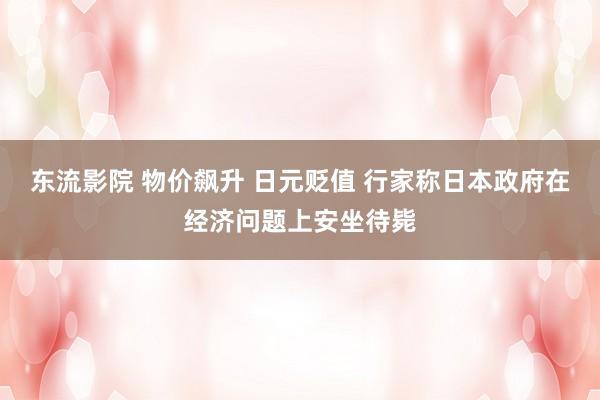 东流影院 物价飙升 日元贬值 行家称日本政府在经济问题上安坐待毙